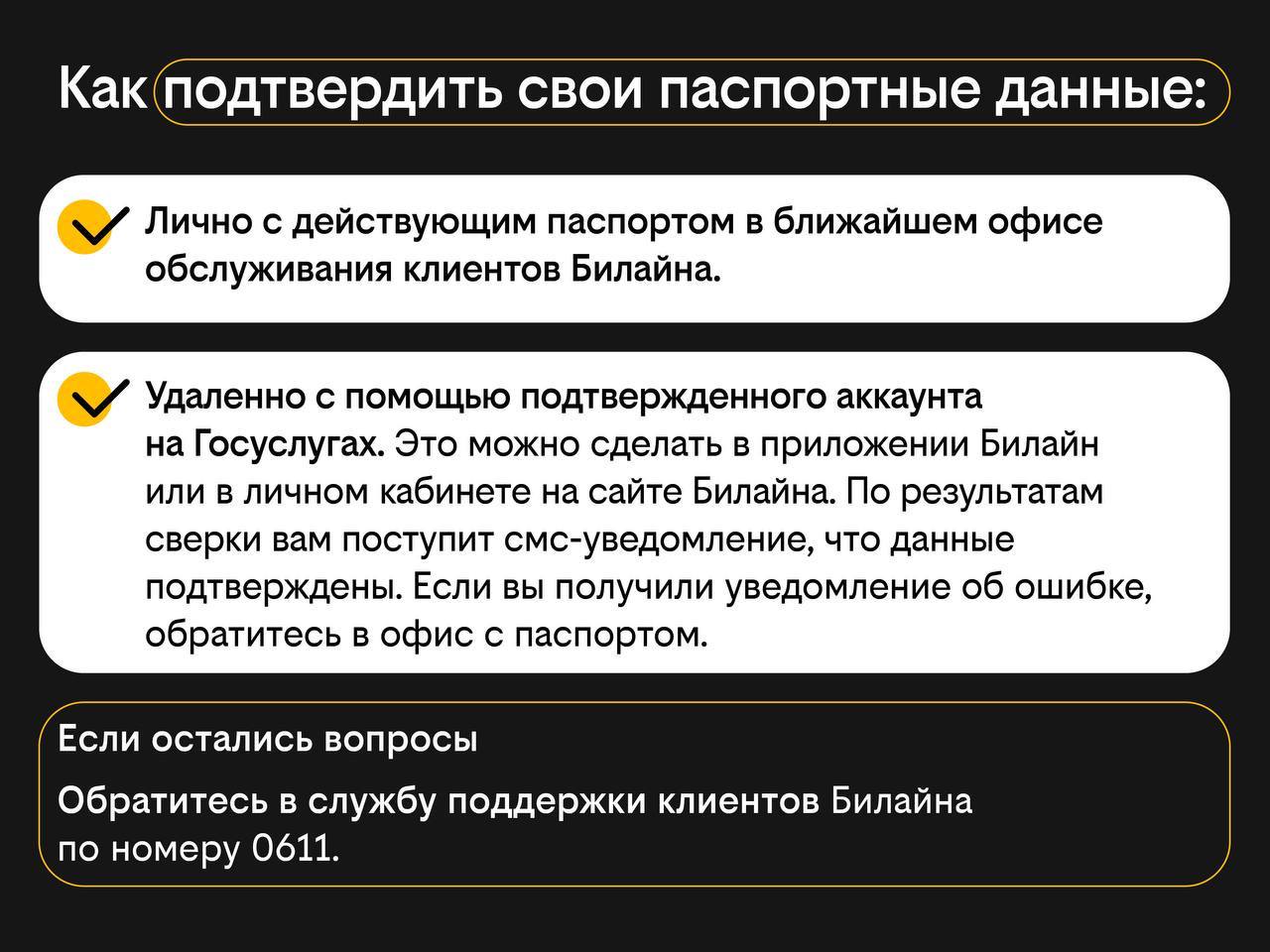 Как подтвердить свои паспортные данные:

Лично с действующим паспортом в ближайшем офисе обслуживания клиентов Билайна.

Удаленно с помощью подтвержденного аккаунта на Госуслугах. Это можно сделать в приложении Билайн или в личном кабинете на сайте Билайна. По результатам сверки вам поступит смс-уведомление, что данные подтверждены. Если вы получили уведомление об ошибке, обратитесь в офис с паспортом.

Если остались вопросы

Обратитесь в службу поддержки клиентов Билайна по номеру 0611.